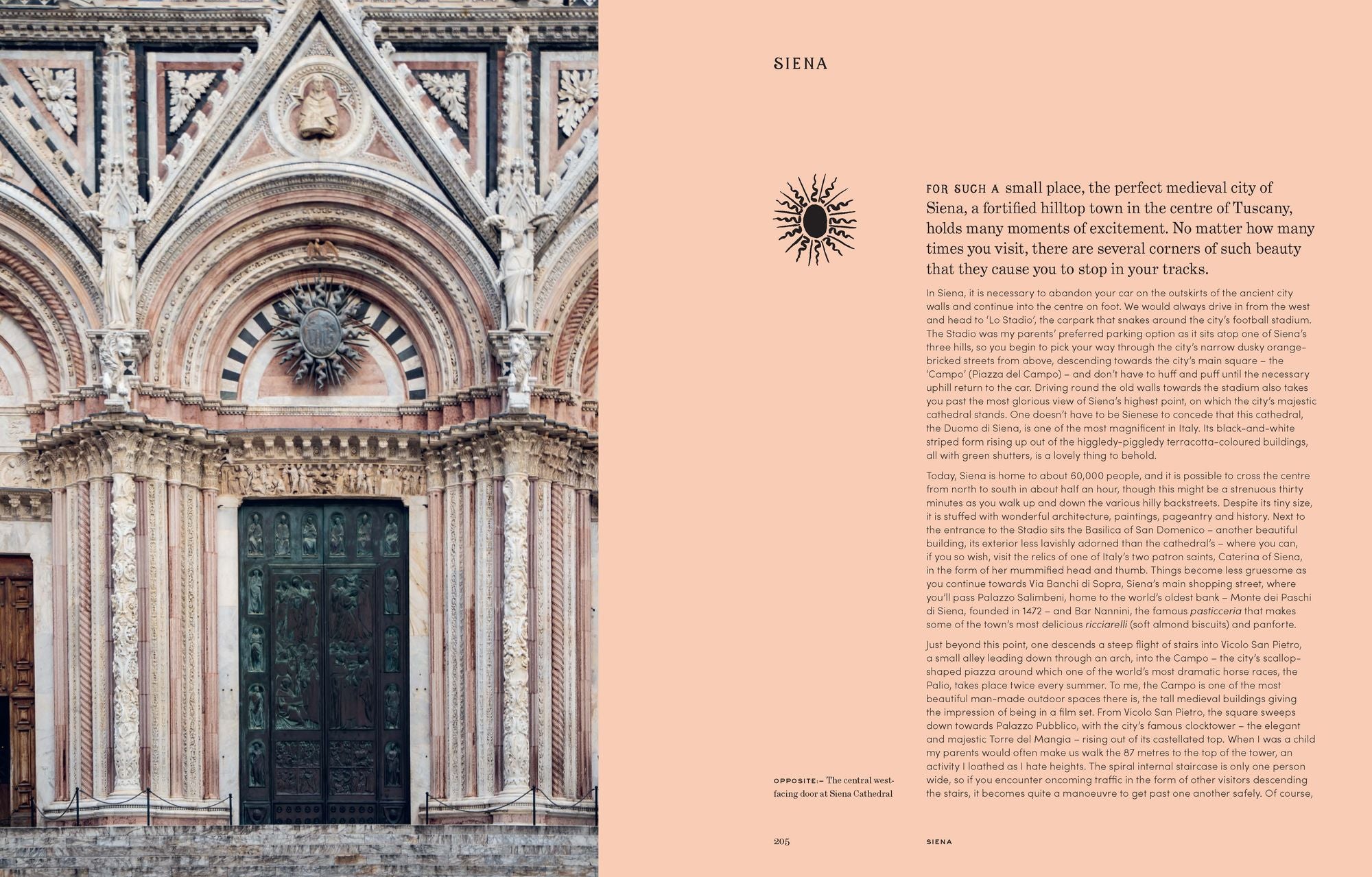 SIENA

FOR SUCH A small place, the perfect medieval city of Siena, a fortified hilltop town in the centre of Tuscany, holds many moments of excitement. No matter how many times you visit, there are several corners of such beauty that they cause you to stop in your tracks.

In Siena, it is necessary to abandon your car on the outskirts of the ancient city walls and continue into the centre on foot. We would always drive in from the west and head to 'Lo Stadio', the carpark that snakes around the city's football stadium. The Stadio was my parents' preferred parking option as it sits atop one of Siena's three hills, so you begin to pick your way through the city's narrow dusky orange-bricked streets from above, descending towards the city's main square – the 'Campo' (Piazza del Campo) – and don't have to huff and puff until the necessary uphill return to the car. Driving round the old walls towards the stadium also takes you past the most glorious view of Siena's highest point, on which the city's majestic cathedral stands. One doesn't have to be Sienese to concede that this cathedral, the Duomo di Siena, is one of the most magnificent in Italy. Its black-and-white striped form rising up out of the higgledy-piggledy terracotta-coloured buildings, all with green shutters, is a lovely thing to behold.

Today, Siena is home to about 60,000 people, and it is possible to cross the centre from north to south in about half an hour, though this might be a strenuous thirty minutes as you walk up and down the various hilly backstreets. Despite its tiny size, it is stuffed with wonderful architecture, paintings, pageantry and history. Next to the entrance to the Stadio sits the Basilica of San Domenico – another beautiful building, its exterior less lavishly adorned than the cathedral's – where you can, if you so wish, visit the relics of one of Italy's two patron saints, Caterina of Siena, in the form of her mummified head and thumb. Things become less gruesome as you continue towards Via Banchi di Sopra, Siena's main shopping street, where you'll pass Palazzo Salimbeni, home to the world's oldest bank – Monte dei Paschi di Siena, founded in 1472 – and Bar Nannini, the famous pasticceria that makes some of the town's most delicious ricciarelli (soft almond biscuits) and panforte.

Just beyond this point, one descends a steep flight of stairs into Vicolo San Pietro, a small alley leading down through an arch, into the Campo – the city's scallop-shaped piazza around which one of the world's most dramatic horse races, the Palio, takes place twice every summer. To me, the Campo is one of the most beautiful man-made outdoor spaces there is, the tall medieval buildings giving the impression of being in a film set. From Vicolo San Pietro, the square sweeps down towards Palazzo Pubblico, with the city's famous clocktower – the elegant and majestic Torre del Mangia – rising out of its castellated top. When I was a child my parents would often make us walk the 87 metres to the top of the tower, an activity I loathed as I hate heights. The spiral internal staircase is only one person wide, so if you encounter oncoming traffic in the form of other visitors descending the stairs, it becomes quite a manoeuvre to get past one another safely. Of course,

OPPOSITE:– The central west-facing door at Siena Cathedral

205 SIENA